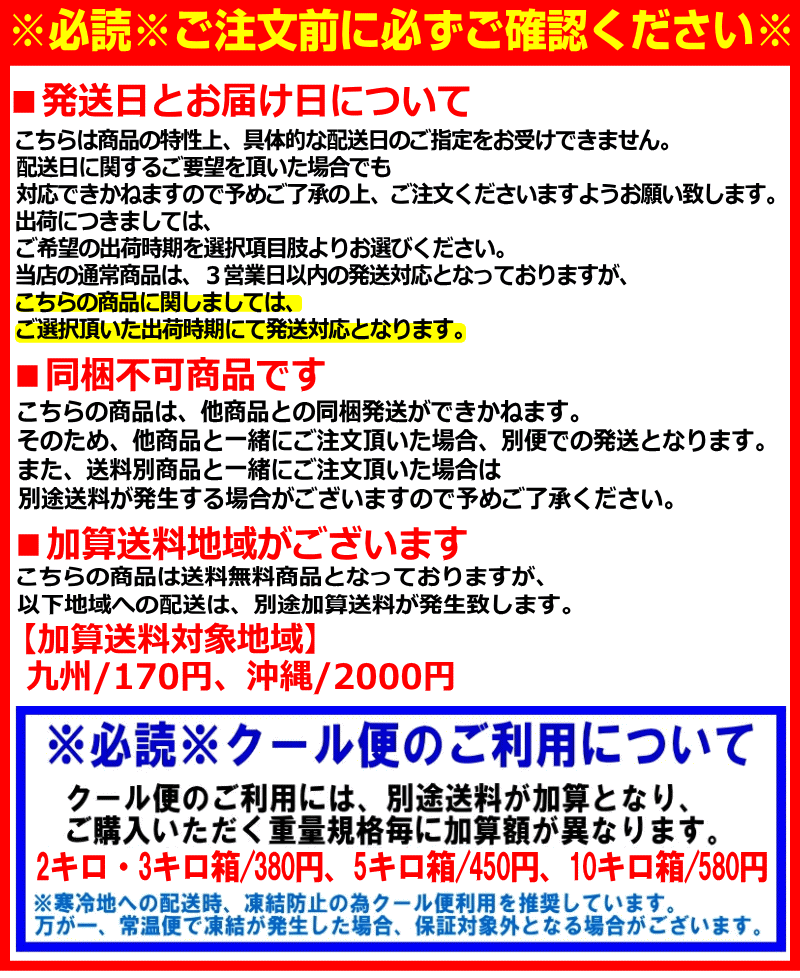 ※必読※ご注文前に必ずご確認ください※

■発送日とお届け日について

こちらは商品の特性上、具体的な配送日のご指定をお受けできません。
配送日に関するご要望を頂いた場合でも
対応できかねますので予めご了承の上、ご注文くださいますようお願い致します。
出荷につきましては、
ご希望の出荷時期を選択項目肢よりお選びください。
当店の通常商品は、３営業日以内の発送対応となっておりますが、
こちらの商品に関しましては、
ご選択頂いた出荷時期にて発送対応となります。

■同梱不可商品です

こちらの商品は、他商品との同梱発送ができかねます。
そのため、他商品と一緒にご注文頂いた場合、別便での発送となります。
また、送料別商品と一緒にご注文頂いた場合は
別途送料が発生する場合がございますので予めご了承ください。

■加算送料地域がございます

こちらの商品は送料無料商品となっておりますが、
以下地域への配送は、別途加算送料が発生致します。
【加算送料対象地域】
九州/170円、沖縄/2000円

※必読※クール便のご利用について

クール便のご利用には、別途送料が加算となり、
ご購入いただく重量規格毎に加算額が異なります。
2キロ・3キロ箱/380円、5キロ箱/450円、10キロ箱/580円
※寒冷地への配送時、凍結防止の為クール便利用を推奨しています。
万が一、常温便で凍結が発生した場合、保証対象外となる場合がございます。